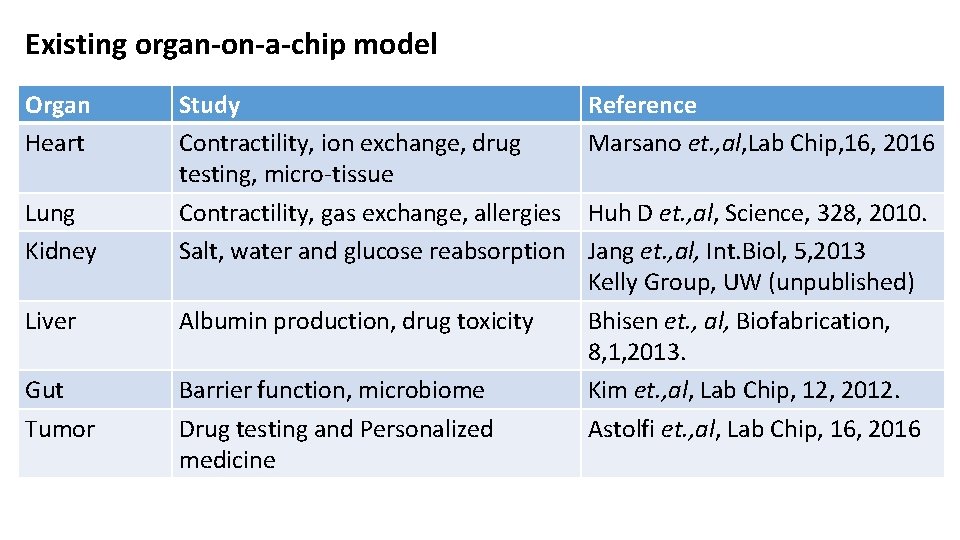 Existing organ-on-a-chip model

| Organ | Study | Reference |
|---|---|---|
| Heart | Contractility, ion exchange, drug testing, micro-tissue | Marsano et.,al,Lab Chip,16, 2016 |
| Lung | Contractility, gas exchange, allergies | Huh D et.,al, Science, 328, 2010. |
| Kidney | Salt, water and glucose reabsorption | Jang et.,al, Int.Biol, 5,2013 Kelly Group, UW (unpublished) |
| Liver | Albumin production, drug toxicity | Bhisen et., al, Biofabrication, 8,1,2013. |
| Gut | Barrier function, microbiome | Kim et.,al, Lab Chip, 12, 2012. |
| Tumor | Drug testing and Personalized medicine | Astolfi et.,al, Lab Chip, 16, 2016 |